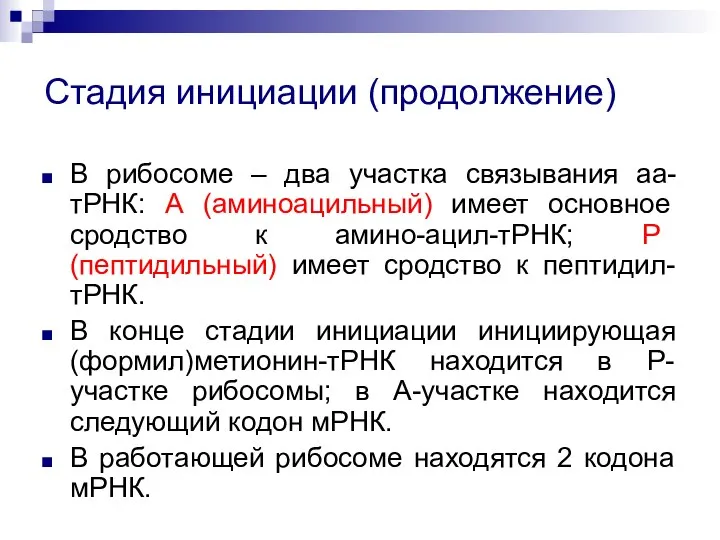 Стадия инициации (продолжение)

В рибосоме – два участка связывания аа-тРНК: А (аминоацильный) имеет основное сродство к амино-ацил-тРНК; Р (пептидильный) имеет сродство к пептидил-тРНК.

В конце стадии инициации инициирующая (формил)метионин-тРНК находится в Р-участке рибосомы; в А-участке находится следующий кодон мРНК.

В работающей рибосоме находятся 2 кодона мРНК.